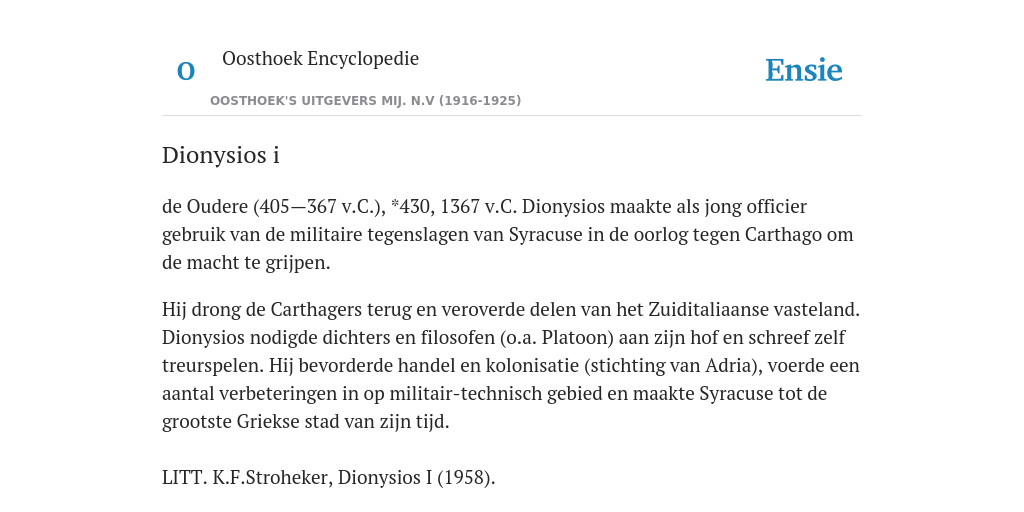 O Oosthoek Encyclopedie

OOSTHOEK'S UITGEVERS MIJ. N.V (1916-1925)

Ensie

Dionysios i

de Oudere (405—367 v.C.), *430, 1367 v.C. Dionysios maakte als jong officier gebruik van de militaire tegenslagen van Syracuse in de oorlog tegen Carthago om de macht te grijpen.

Hij drong de Carthagers terug en veroverde delen van het Zuiditaliaanse vasteland. Dionysios nodigde dichters en filosofen (o.a. Platoon) aan zijn hof en schreef zelf treurspelen. Hij bevorderde handel en kolonisatie (stichting van Adria), voerde een aantal verbeteringen in op militair-technisch gebied en maakte Syracuse tot de grootste Griekse stad van zijn tijd.

LITT. K.F.Stroheker, Dionysios I (1958).